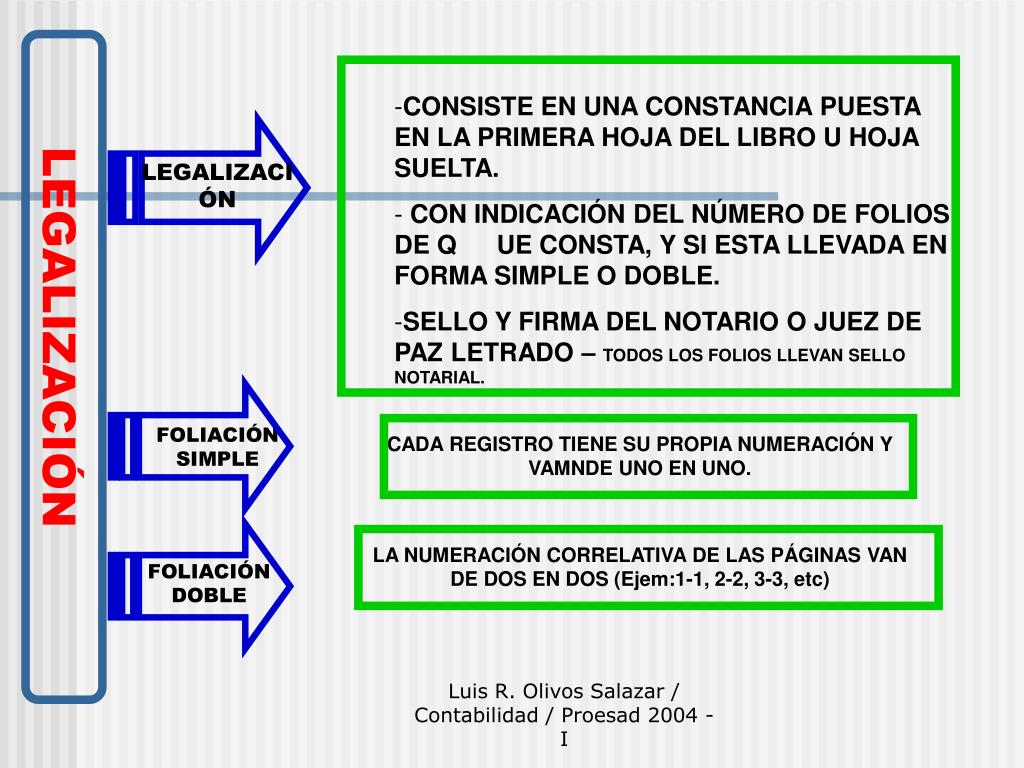 LEGALIZACIÓN

LEGALIZACIÓN

-CONSISTE EN UNA CONSTANCIA PUESTA EN LA PRIMERA HOJA DEL LIBRO U HOJA SUELTA.

- CON INDICACIÓN DEL NÚMERO DE FOLIOS DE Q UE CONSTA, Y SI ESTA LLEVADA EN FORMA SIMPLE O DOBLE.

-SELLO Y FIRMA DEL NOTARIO O JUEZ DE PAZ LETRADO – TODOS LOS FOLIOS LLEVAN SELLO NOTARIAL.

FOLIACIÓN SIMPLE

CADA REGISTRO TIENE SU PROPIA NUMERACIÓN Y VAMNDE UNO EN UNO.

FOLIACIÓN DOBLE

LA NUMERACIÓN CORRELATIVA DE LAS PÁGINAS VAN DE DOS EN DOS (Ejem:1-1, 2-2, 3-3, etc)

Luis R. Olivos Salazar / Contabilidad / Proesad 2004 - I